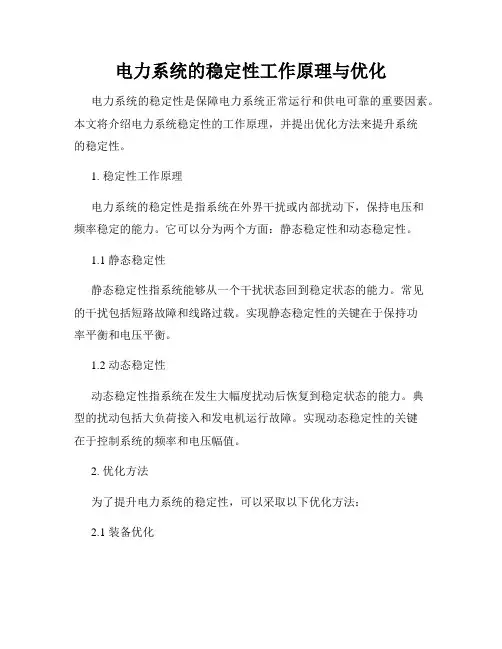 电力系统的稳定性工作原理与优化

电力系统的稳定性是保障电力系统正常运行和供电可靠的重要因素。本文将介绍电力系统稳定性的工作原理，并提出优化方法来提升系统的稳定性。

1. 稳定性工作原理

电力系统的稳定性是指系统在外界干扰或内部扰动下，保持电压和频率稳定的能力。它可以分为两个方面：静态稳定性和动态稳定性。

1.1 静态稳定性

静态稳定性指系统能够从一个干扰状态回到稳定状态的能力。常见的干扰包括短路故障和线路过载。实现静态稳定性的关键在于保持功率平衡和电压平衡。

1.2 动态稳定性

动态稳定性指系统在发生大幅度扰动后恢复到稳定状态的能力。典型的扰动包括大负荷接入和发电机运行故障。实现动态稳定性的关键在于控制系统的频率和电压幅值。

2. 优化方法

为了提升电力系统的稳定性，可以采取以下优化方法：

2.1 装备优化